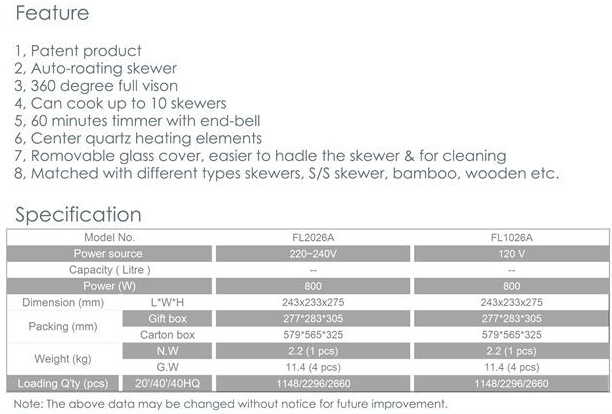 Feature

1, Patent product
2, Auto-roating skewer
3, 360 degree full vison
4, Can cook up to 10 skewers
5, 60 minutes timmer with end-bell
6, Center quartz heating elements
7, Romovable glass cover, easier to hadle the skewer & for cleaning
8, Matched with different types skewers, S/S skewer, bamboo, wooden etc.

Specification

| Model No. | | FL2026A | FL1026A |
|---|---|---|---|
| Power source | | 220~240V | 120 V |
| Capacity ( Litre ) | | -- | -- |
| Power (W) | | 800 | 800 |
| Dimension (mm) | L*W*H | 243x233x275 | 243x233x275 |
| Packing (mm) | Gift box | 277*283*305 | 277*283*305 |
| | Carton box | 579*565*325 | 579*565*325 |
| Weight (kg) | N.W | 2.2 (1 pcs) | 2.2 (1 pcs) |
| | G.W | 11.4 (4 pcs) | 11.4 (4 pcs) |
| Loading Q'ty (pcs) | 20'/40'/40HQ | 1148/2296/2660 | 1148/2296/2660 |

Note: The above data may be changed without notice for future improvement.